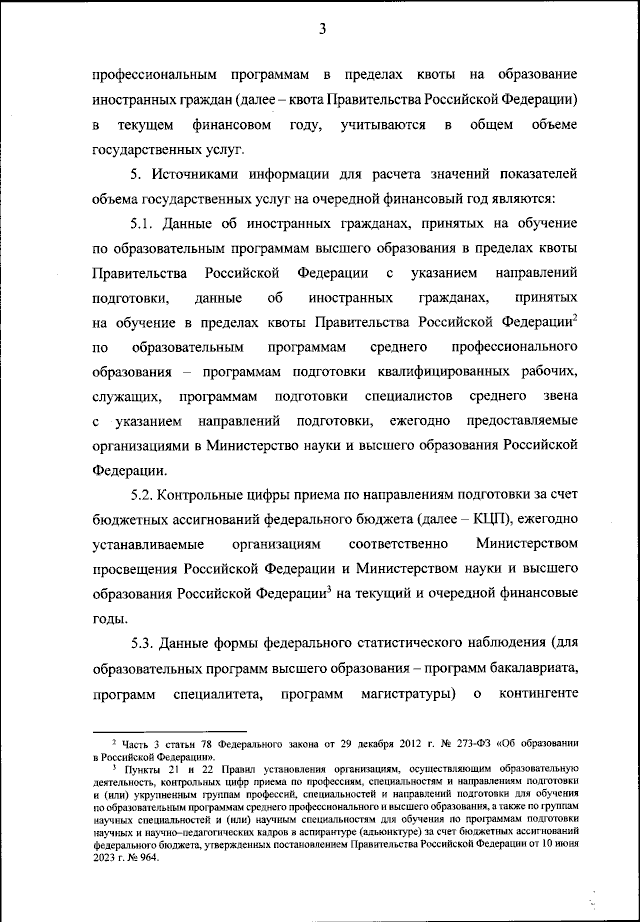 3

профессиональным программам в пределах квоты на образование иностранных граждан (далее – квота Правительства Российской Федерации) в текущем финансовом году, учитываются в общем объеме государственных услуг.

5. Источниками информации для расчета значений показателей объема государственных услуг на очередной финансовый год являются:

5.1. Данные об иностранных гражданах, принятых на обучение по образовательным программам высшего образования в пределах квоты Правительства Российской Федерации с указанием направлений подготовки, данные об иностранных гражданах, принятых на обучение в пределах квоты Правительства Российской Федерации$^2$ по образовательным программам среднего профессионального образования – программам подготовки квалифицированных рабочих, служащих, программам подготовки специалистов среднего звена с указанием направлений подготовки, ежегодно предоставляемые организациями в Министерство науки и высшего образования Российской Федерации.

5.2. Контрольные цифры приема по направлениям подготовки за счет бюджетных ассигнований федерального бюджета (далее – КЦП), ежегодно устанавливаемые организациям соответственно Министерством просвещения Российской Федерации и Министерством науки и высшего образования Российской Федерации$^3$ на текущий и очередной финансовые годы.

5.3. Данные формы федерального статистического наблюдения (для образовательных программ высшего образования – программ бакалавриата, программ специалитета, программ магистратуры) о контингенте

$^2$ Часть 3 статьи 78 Федерального закона от 29 декабря 2012 г. № 273-ФЗ «Об образовании в Российской Федерации».

$^3$ Пункты 21 и 22 Правил установления организациям, осуществляющим образовательную деятельность, контрольных цифр приема по профессиям, специальностям и направлениям подготовки и (или) укрупненным группам профессий, специальностей и направлений подготовки для обучения по образовательным программам среднего профессионального и высшего образования, а также по группам научных специальностей и (или) научным специальностям для обучения по программам подготовки научных и научно-педагогических кадров в аспирантуре (адъюнктуре) за счет бюджетных ассигнований федерального бюджета, утвержденных постановлением Правительства Российской Федерации от 10 июня 2023 г. № 964.